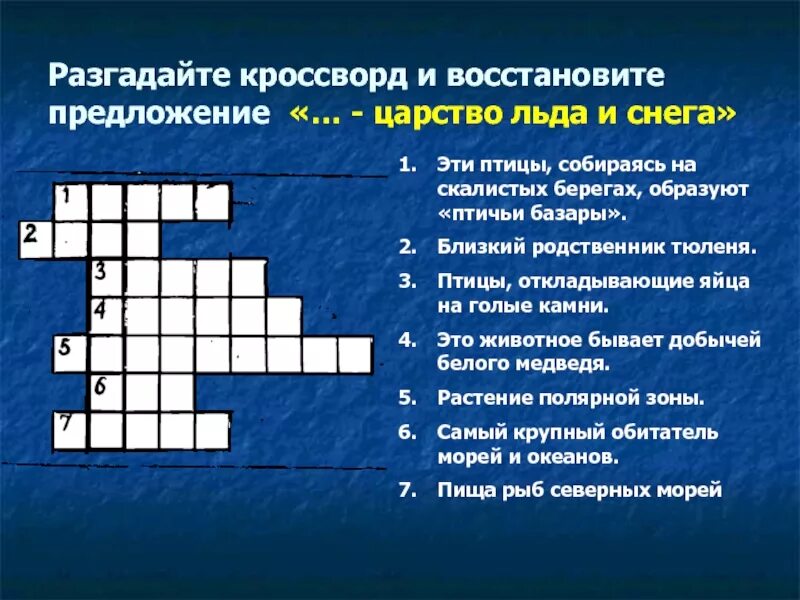 Разгадайте кроссворд и восстановите предложение «… - царство льда и снега»

1
2
3
4
5
6
7

1. Эти птицы, собираясь на скалистых берегах, образуют «птичьи базары».
2. Близкий родственник тюленя.
3. Птицы, откладывающие яйца на голые камни.
4. Это животное бывает добычей белого медведя.
5. Растение полярной зоны.
6. Самый крупный обитатель морей и океанов.
7. Пища рыб северных морей